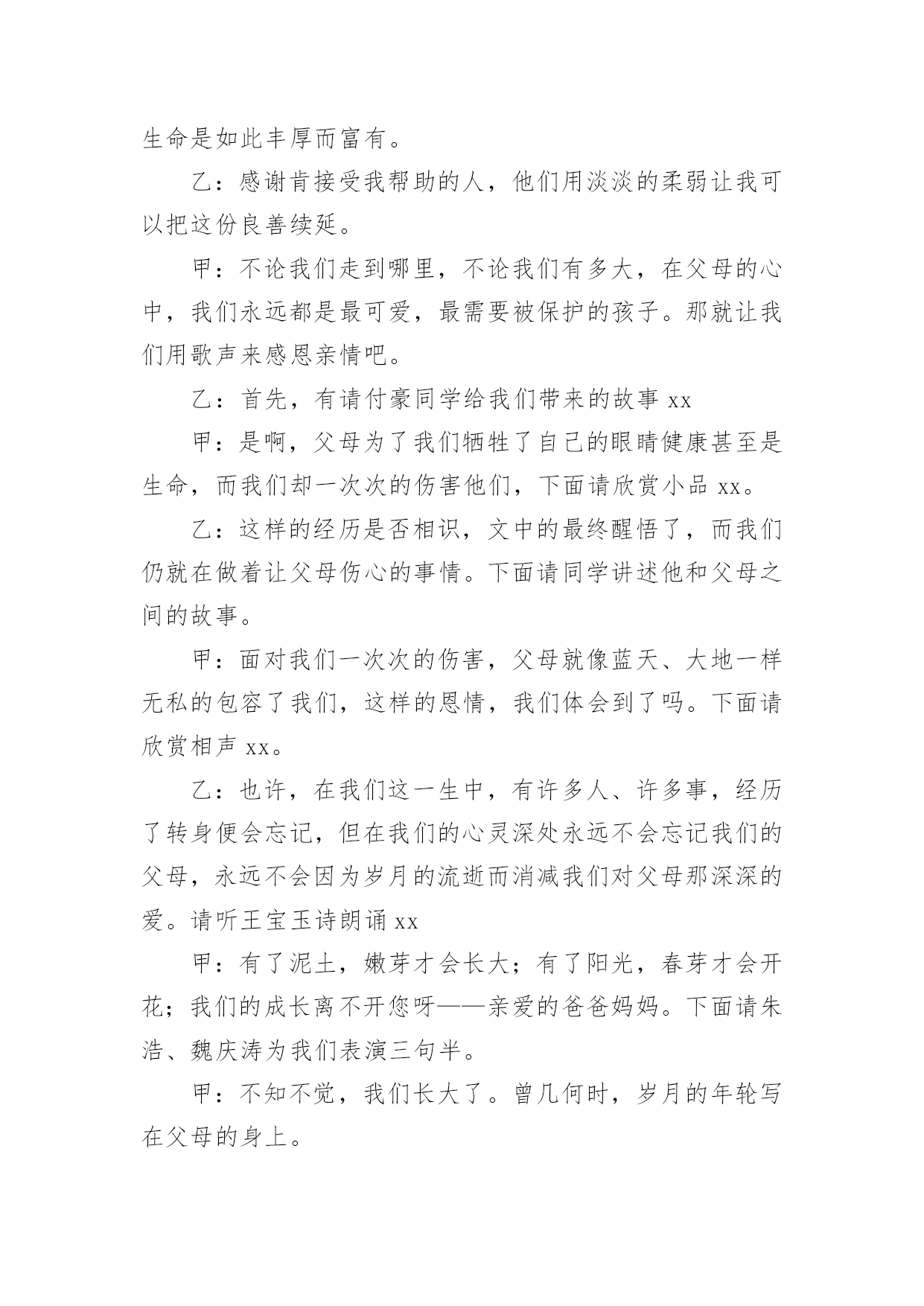 生命是如此丰厚而富有。

乙：感谢肯接受我帮助的人，他们用淡淡的柔弱让我可以把这份良善续延。

甲：不论我们走到哪里，不论我们有多大，在父母的心中，我们永远都是最可爱，最需要被保护的孩子。那就让我们用歌声来感恩亲情吧。

乙：首先，有请付豪同学给我们带来的故事 xx

甲：是啊，父母为了我们牺牲了自己的眼睛健康甚至是生命，而我们却一次次的伤害他们，下面请欣赏小品 xx。

乙：这样的经历是否相识，文中的最终醒悟了，而我们仍就在做着让父母伤心的事情。下面请同学讲述他和父母之间的故事。

甲：面对我们一次次的伤害，父母就像蓝天、大地一样无私的包容了我们，这样的恩情，我们体会到了吗。下面请欣赏相声 xx。

乙：也许，在我们这一生中，有许多人、许多事，经历了转身便会忘记，但在我们的心灵深处永远不会忘记我们的父母，永远不会因为岁月的流逝而消减我们对父母那深深的爱。请听王宝玉诗朗诵 xx

甲：有了泥土，嫩芽才会长大；有了阳光，春芽才会开花；我们的成长离不开您呀——亲爱的爸爸妈妈。下面请朱浩、魏庆涛为我们表演三句半。

甲：不知不觉，我们长大了。曾几何时，岁月的年轮写在父母的身上。